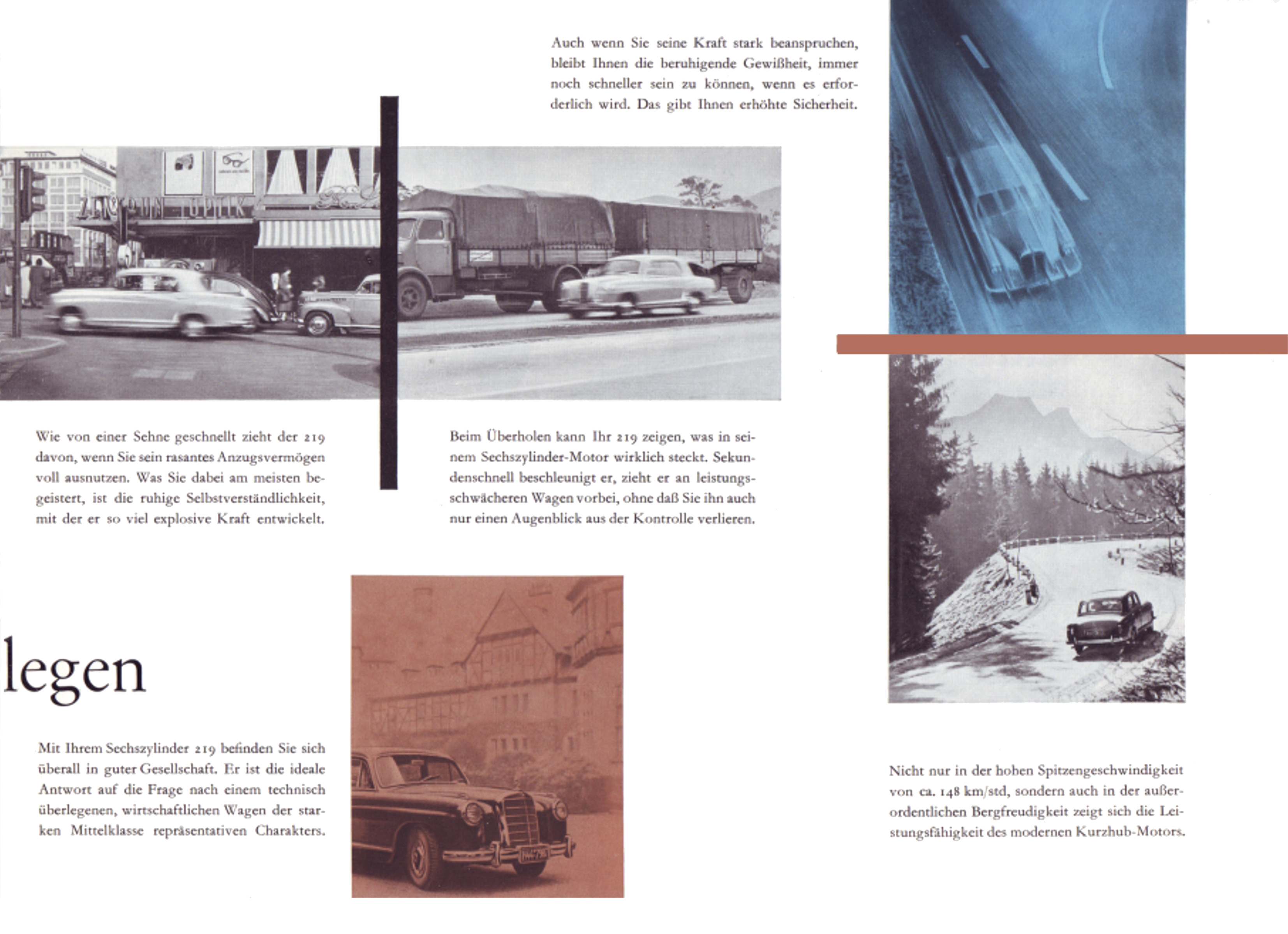 Auch wenn Sie seine Kraft stark beanspruchen, bleibt Ihnen die beruhigende Gewißheit, immer noch schneller sein zu können, wenn es erforderlich wird. Das gibt Ihnen erhöhte Sicherheit.

Wie von einer Sehne geschnellt zieht der 219 davon, wenn Sie sein rasantes Anzugsvermögen voll ausnutzen. Was Sie dabei am meisten begeistert, ist die ruhige Selbstverständlichkeit, mit der er so viel explosive Kraft entwickelt.

Beim Überholen kann Ihr 219 zeigen, was in seinem Sechszylinder-Motor wirklich steckt. Sekundenschnell beschleunigt er, zieht er an leistungsschwächeren Wagen vorbei, ohne daß Sie ihn auch nur einen Augenblick aus der Kontrolle verlieren.

legen

Mit Ihrem Sechszylinder 219 befinden Sie sich überall in guter Gesellschaft. Er ist die ideale Antwort auf die Frage nach einem technisch überlegenen, wirtschaftlichen Wagen der starken Mittelklasse repräsentativen Charakters.

Nicht nur in der hohen Spitzengeschwindigkeit von ca. 148 km/std, sondern auch in der außerordentlichen Bergfreudigkeit zeigt sich die Leistungsfähigkeit des modernen Kurzhub-Motors.